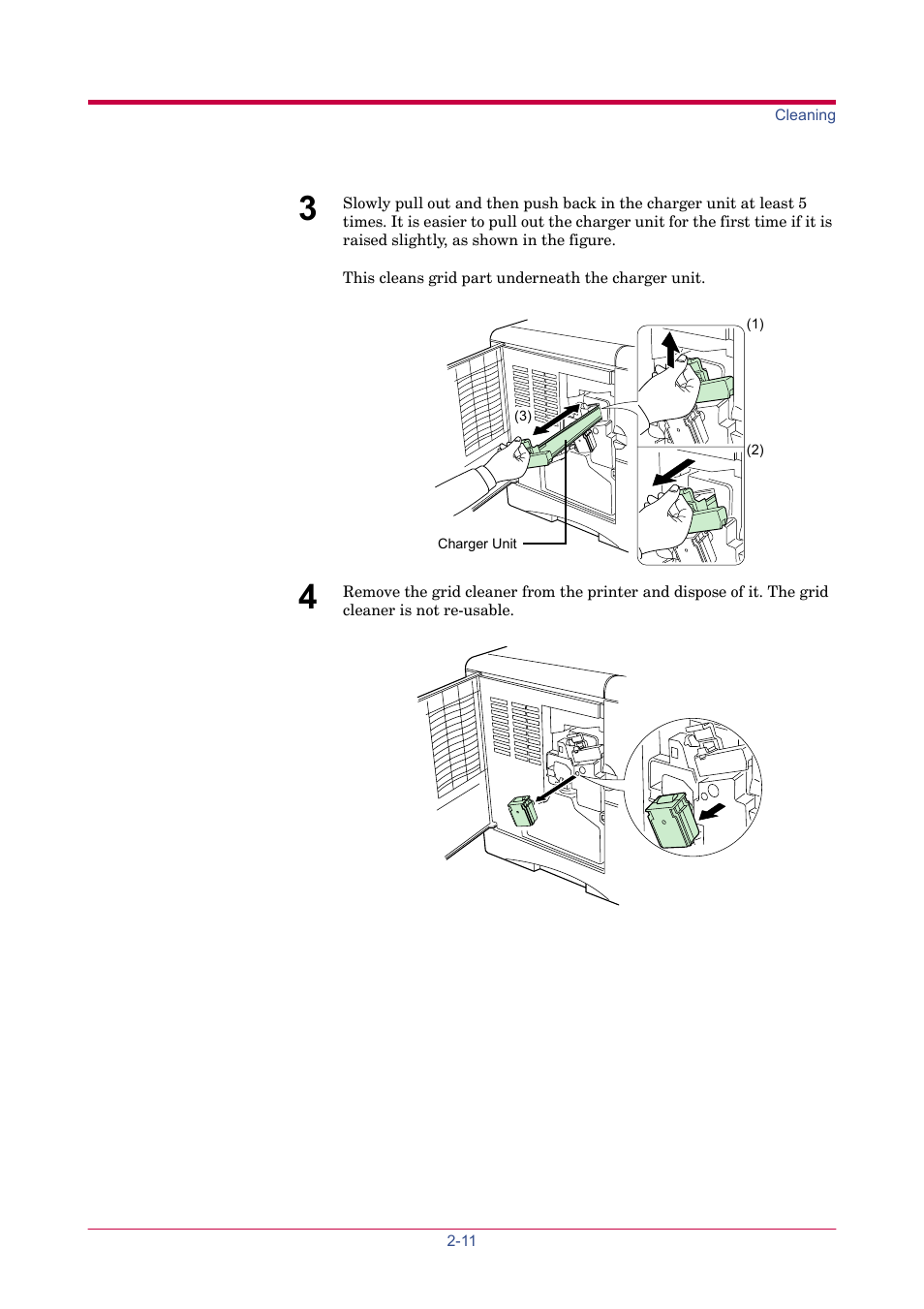 Cleaning

3 Slowly pull out and then push back in the charger unit at least 5 times. It is easier to pull out the charger unit for the first time if it is raised slightly, as shown in the figure.

This cleans grid part underneath the charger unit.

(1)

(3)

(2)

Charger Unit

4 Remove the grid cleaner from the printer and dispose of it. The grid cleaner is not re-usable.

2-11